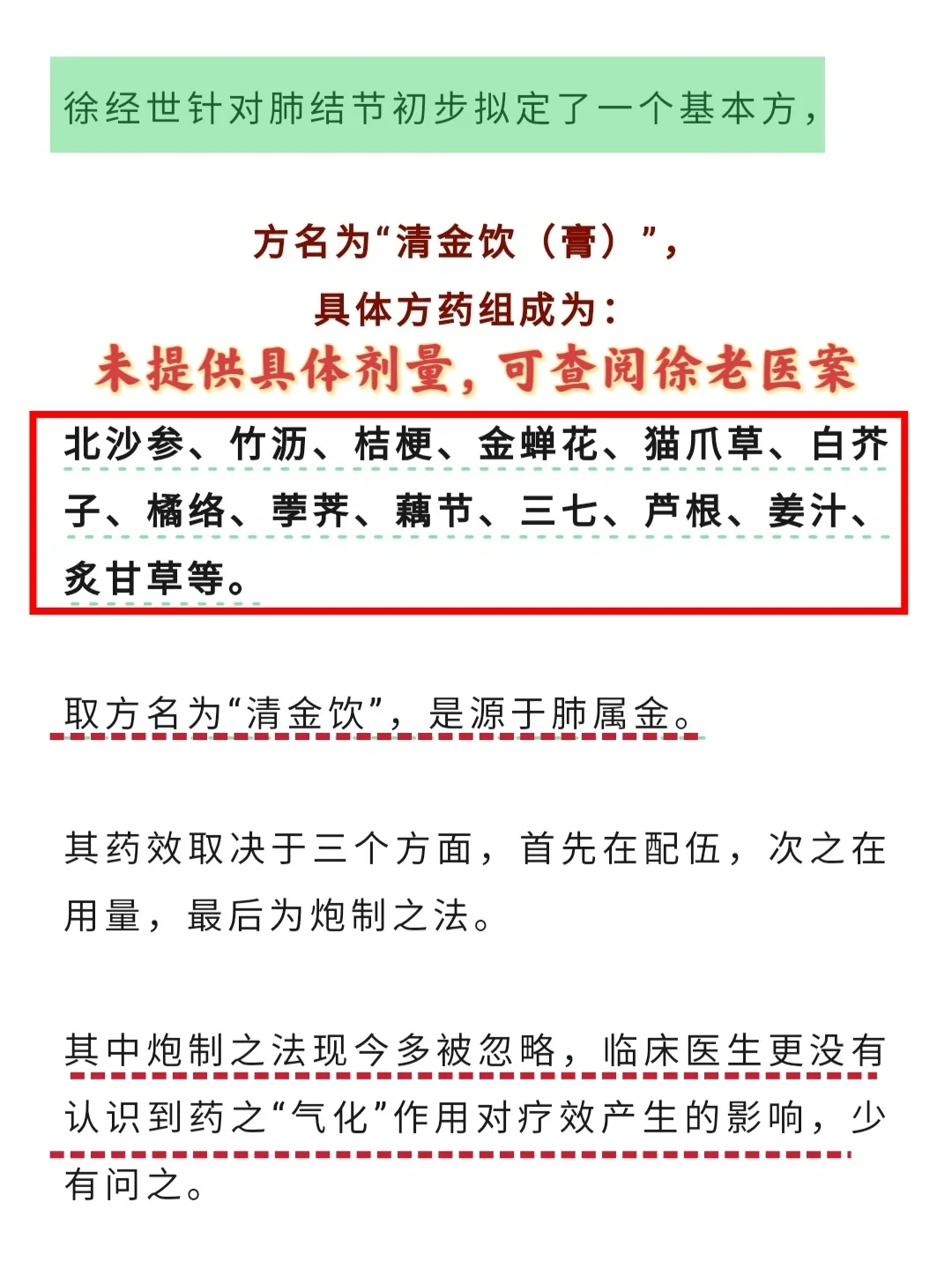 徐经世针对肺结节初步拟定了一个基本方，

方名为“清金饮（膏）”，
具体方药组成为：
未提供具体剂量，可查阅徐老医案

北沙参、竹沥、桔梗、金蝉花、猫爪草、白芥子、橘络、荸荠、藕节、三七、芦根、姜汁、炙甘草等。

取方名为“清金饮”，是源于肺属金。

其药效取决于三个方面，首先在配伍，次之在用量，最后为炮制之法。

其中炮制之法现今多被忽略，临床医生更没有认识到药之“气化”作用对疗效产生的影响，少有问之。